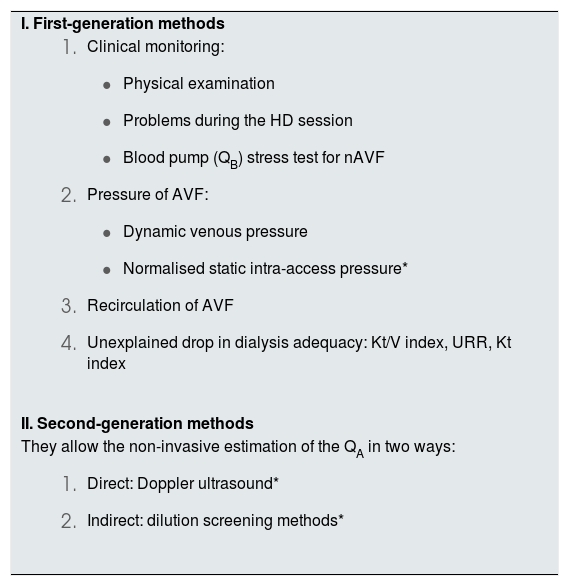 **I. First-generation methods**

1. Clinical monitoring:

• Physical examination

• Problems during the HD session

• Blood pump ($Q_B$) stress test for nAVF

2. Pressure of AVF:

• Dynamic venous pressure

• Normalised static intra-access pressure*

3. Recirculation of AVF

4. Unexplained drop in dialysis adequacy: Kt/V index, URR, Kt index

**II. Second-generation methods**

They allow the non-invasive estimation of the $Q_A$ in two ways:

1. Direct: Doppler ultrasound*

2. Indirect: dilution screening methods*